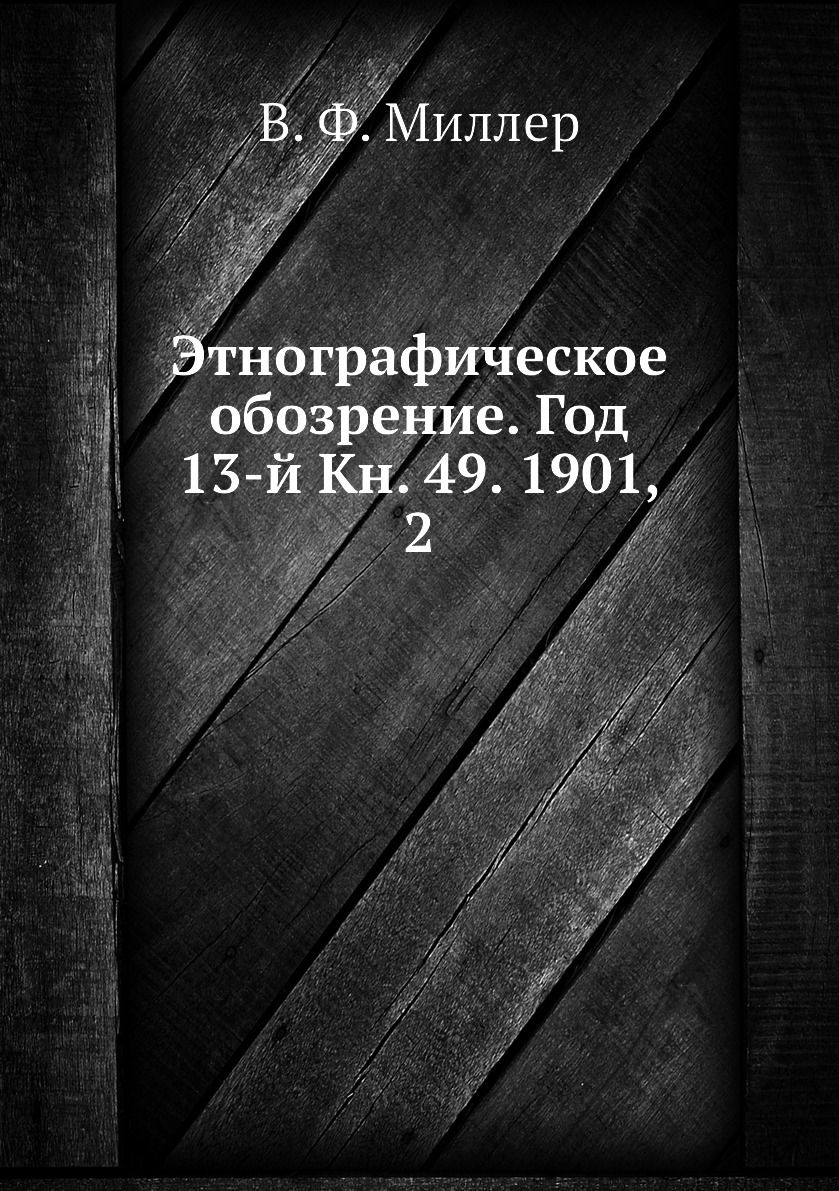 В. Ф. Миллер

Этнографическое обозрение. Год 13-й Кн. 49. 1901, 2